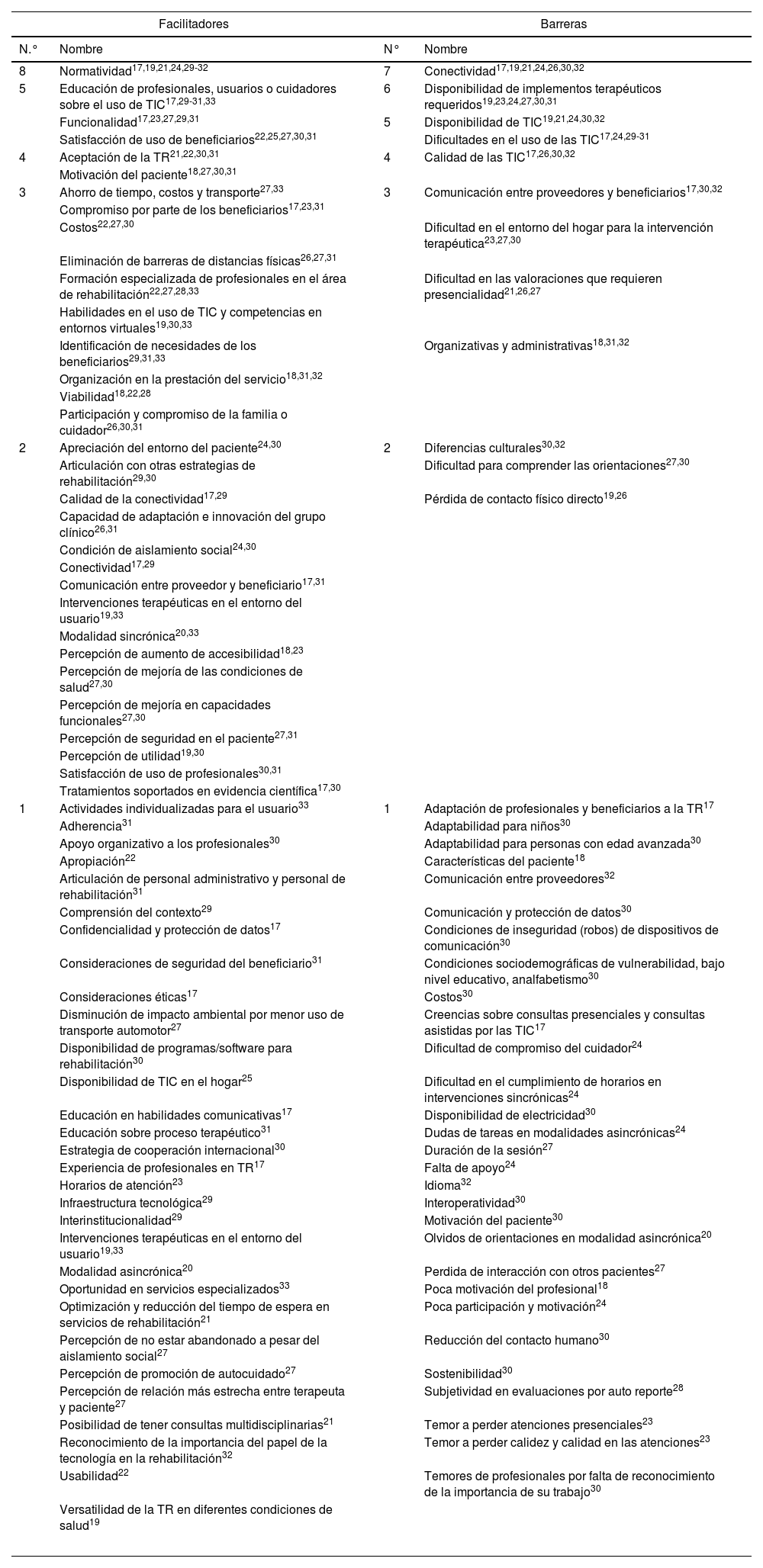 | Facilitadores | | Barreras | |
|---|---|---|---|
| N.° | Nombre | N° | Nombre |
| 8 | Normatividad$^{17,19,21,24,29-32}$ | 7 | Conectividad$^{17,19,21,24,26,30,32}$ |
| 5 | Educación de profesionales, usuarios o cuidadores sobre el uso de TIC$^{17,29-31,33}$ | 6 | Disponibilidad de implementos terapéuticos requeridos$^{19,23,24,27,30,31}$ |
| | Funcionalidad$^{17,23,27,29,31}$ | 5 | Disponibilidad de TIC$^{19,21,24,30,32}$ |
| | Satisfacción de uso de beneficiarios$^{22,25,27,30,31}$ | | Dificultades en el uso de las TIC$^{17,24,29-31}$ |
| 4 | Aceptación de la TR$^{21,22,30,31}$ | 4 | Calidad de las TIC$^{17,26,30,32}$ |
| | Motivación del paciente$^{18,27,30,31}$ | | |
| 3 | Ahorro de tiempo, costos y transporte$^{27,33}$ | 3 | Comunicación entre proveedores y beneficiarios$^{17,30,32}$ |
| | Compromiso por parte de los beneficiarios$^{17,23,31}$ | | |
| | Costos$^{22,27,30}$ | | Dificultad en el entorno del hogar para la intervención terapéutica$^{23,27,30}$ |
| | Eliminación de barreras de distancias físicas$^{26,27,31}$ | | |
| | Formación especializada de profesionales en el área de rehabilitación$^{22,27,28,33}$ | | Dificultad en las valoraciones que requieren presencialidad$^{21,26,27}$ |
| | Habilidades en el uso de TIC y competencias en entornos virtuales$^{19,30,33}$ | | |
| | Identificación de necesidades de los beneficiarios$^{29,31,33}$ | | Organizativas y administrativas$^{18,31,32}$ |
| | Organización en la prestación del servicio$^{18,31,32}$ | | |
| | Viabilidad$^{18,22,28}$ | | |
| | Participación y compromiso de la familia o cuidador$^{26,30,31}$ | | |
| 2 | Apreciación del entorno del paciente$^{24,30}$ | 2 | Diferencias culturales$^{30,32}$ |
| | Articulación con otras estrategias de rehabilitación$^{29,30}$ | | Dificultad para comprender las orientaciones$^{27,30}$ |
| | Calidad de la conectividad$^{17,29}$ | | Pérdida de contacto físico directo$^{19,26}$ |
| | Capacidad de adaptación e innovación del grupo clínico$^{26,31}$ | | |
| | Condición de aislamiento social$^{24,30}$ | | |
| | Conectividad$^{17,29}$ | | |
| | Comunicación entre proveedor y beneficiario$^{17,31}$ | | |
| | Intervenciones terapéuticas en el entorno del usuario$^{19,33}$ | | |
| | Modalidad sincrónica$^{20,33}$ | | |
| | Percepción de aumento de accesibilidad$^{18,23}$ | | |
| | Percepción de mejoría de las condiciones de salud$^{27,30}$ | | |
| | Percepción de mejoría en capacidades funcionales$^{27,30}$ | | |
| | Percepción de seguridad en el paciente$^{27,31}$ | | |
| | Percepción de utilidad$^{19,30}$ | | |
| | Satisfacción de uso de profesionales$^{30,31}$ | | |
| | Tratamientos soportados en evidencia científica$^{17,30}$ | | |
| 1 | Actividades individualizadas para el usuario$^{33}$ | 1 | Adaptación de profesionales y beneficiarios a la TR$^{17}$ |
| | Adherencia$^{31}$ | | Adaptabilidad para niños$^{30}$ |
| | Apoyo organizativo a los profesionales$^{30}$ | | Adaptabilidad para personas con edad avanzada$^{30}$ |
| | Apropiación$^{22}$ | | Características del paciente$^{18}$ |
| | Articulación de personal administrativo y personal de rehabilitación$^{31}$ | | Comunicación entre proveedores$^{32}$ |
| | Comprensión del contexto$^{29}$ | | Comunicación y protección de datos$^{30}$ |
| | Confidencialidad y protección de datos$^{17}$ | | Condiciones de inseguridad (robos) de dispositivos de comunicación$^{30}$ |
| | Consideraciones de seguridad del beneficiario$^{31}$ | | Condiciones sociodemográficas de vulnerabilidad, bajo nivel educativo, analfabetismo$^{30}$ |
| | Consideraciones éticas$^{17}$ | | Costos$^{30}$ |
| | Disminución de impacto ambiental por menor uso de transporte automotor$^{27}$ | | Creencias sobre consultas presenciales y consultas asistidas por las TIC$^{17}$ |
| | Disponibilidad de programas/software para rehabilitación$^{30}$ | | Dificultad de compromiso del cuidador$^{24}$ |
| | Disponibilidad de TIC en el hogar$^{25}$ | | Dificultad en el cumplimiento de horarios en intervenciones sincrónicas$^{24}$ |
| | Educación en habilidades comunicativas$^{17}$ | | Disponibilidad de electricidad$^{30}$ |
| | Educación sobre proceso terapéutico$^{31}$ | | Dudas de tareas en modalidades asincrónicas$^{24}$ |
| | Estrategia de cooperación internacional$^{30}$ | | Duración de la sesión$^{27}$ |
| | Experiencia de profesionales en TR$^{17}$ | | Falta de apoyo$^{24}$ |
| | Horarios de atención$^{23}$ | | Idioma$^{32}$ |
| | Infraestructura tecnológica$^{29}$ | | Interoperatividad$^{30}$ |
| | Interinstitucionalidad$^{29}$ | | Motivación del paciente$^{30}$ |
| | Intervenciones terapéuticas en el entorno del usuario$^{19,33}$ | | Olvidos de orientaciones en modalidad asincrónica$^{20}$ |
| | Modalidad asincrónica$^{20}$ | | Perdida de interacción con otros pacientes$^{27}$ |
| | Oportunidad en servicios especializados$^{33}$ | | Poca motivación del profesional$^{18}$ |
| | Optimización y reducción del tiempo de espera en servicios de rehabilitación$^{21}$ | | Poca participación y motivación$^{24}$ |
| | Percepción de no estar abandonado a pesar del aislamiento social$^{27}$ | | Reducción del contacto humano$^{30}$ |
| | Percepción de promoción de autocuidado$^{27}$ | | Sostenibilidad$^{30}$ |
| | Percepción de relación más estrecha entre terapeuta y paciente$^{27}$ | | Subjetividad en evaluaciones por auto reporte$^{28}$ |
| | Posibilidad de tener consultas multidisciplinarias$^{21}$ | | Temor a perder atenciones presenciales$^{23}$ |
| | Reconocimiento de la importancia del papel de la tecnología en la rehabilitación$^{32}$ | | Temor a perder calidez y calidad en las atenciones$^{23}$ |
| | Usabilidad$^{22}$ | | Temores de profesionales por falta de reconocimiento de la importancia de su trabajo$^{30}$ |
| | Versatilidad de la TR en diferentes condiciones de salud$^{19}$ | | |